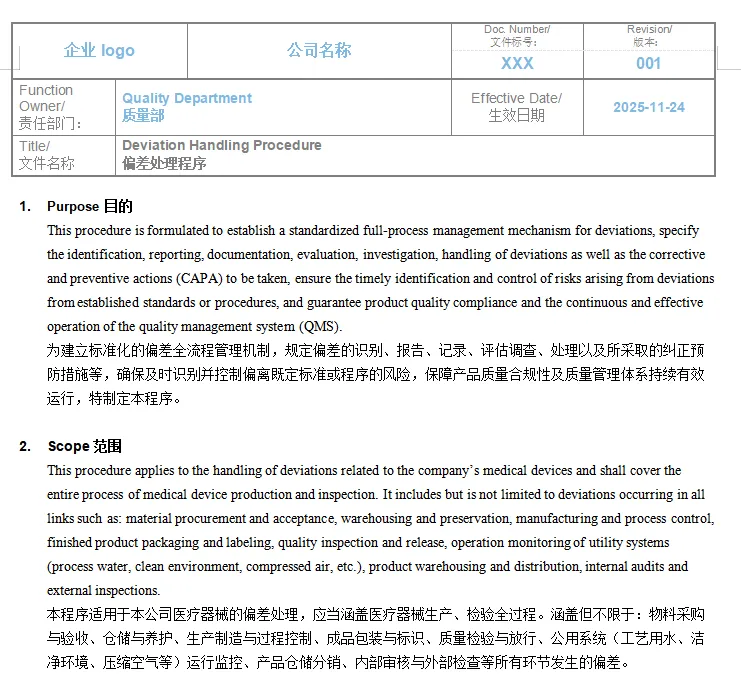 | 企业 logo | 公司名称 | Doc. Number/ 文件标号: XXX | Revision/ 版本: 001 |
|---|---|---|---|
| Function Owner/ 责任部门: | Quality Department 质量部 | Effective Date/ 生效日期 | 2025-11-24 |
| Title/ 文件名称 | Deviation Handling Procedure 偏差处理程序 | | |

1. Purpose 目的

This procedure is formulated to establish a standardized full-process management mechanism for deviations, specify the identification, reporting, documentation, evaluation, investigation, handling of deviations as well as the corrective and preventive actions (CAPA) to be taken, ensure the timely identification and control of risks arising from deviations from established standards or procedures, and guarantee product quality compliance and the continuous and effective operation of the quality management system (QMS).

为建立标准化的偏差全流程管理机制，规定偏差的识别、报告、记录、评估调查、处理以及所采取的纠正预防措施等，确保及时识别并控制偏离既定标准或程序的风险，保障产品质量合规性及质量管理体系持续有效运行，特制定本程序。

2. Scope 范围

This procedure applies to the handling of deviations related to the company's medical devices and shall cover the entire process of medical device production and inspection. It includes but is not limited to deviations occurring in all links such as: material procurement and acceptance, warehousing and preservation, manufacturing and process control, finished product packaging and labeling, quality inspection and release, operation monitoring of utility systems (process water, clean environment, compressed air, etc.), product warehousing and distribution, internal audits and external inspections.

本程序适用于本公司医疗器械的偏差处理，应当涵盖医疗器械生产、检验全过程。涵盖但不限于：物料采购与验收、仓储与养护、生产制造与过程控制、成品包装与标识、质量检验与放行、公用系统（工艺用水、洁净环境、压缩空气等）运行监控、产品仓储分销、内部审核与外部检查等所有环节发生的偏差。